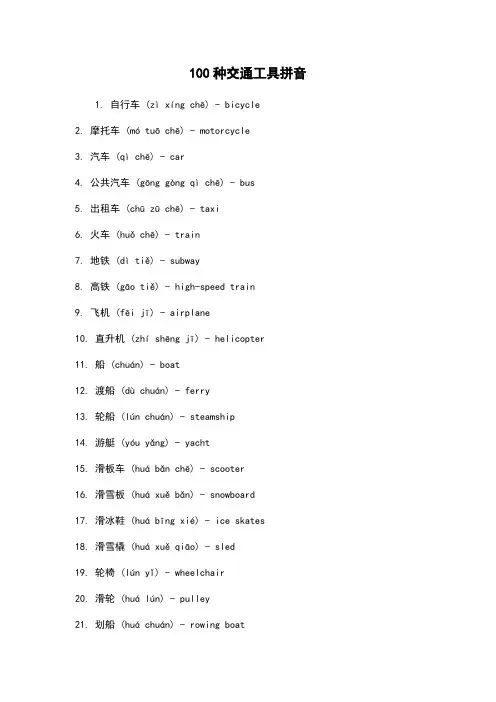 100 种交通工具拼音

1. 自行车 (zì xíng chē) - bicycle

2. 摩托车 (mó tuō chē) - motorcycle

3. 汽车 (qì chē) - car

4. 公共汽车 (gōng gòng qì chē) - bus

5. 出租车 (chū zū chē) - taxi

6. 火车 (huǒ chē) - train

7. 地铁 (dì tiě) - subway

8. 高铁 (gāo tiě) - high-speed train

9. 飞机 (fēi jī) - airplane

10. 直升机 (zhí shēng jī) - helicopter

11. 船 (chuán) - boat

12. 渡船 (dù chuán) - ferry

13. 轮船 (lún chuán) - steamship

14. 游艇 (yóu yǎng) - yacht

15. 滑板车 (huá bǎn chē) - scooter

16. 滑雪板 (huá xuě bǎn) - snowboard

17. 滑冰鞋 (huá bīng xié) - ice skates

18. 滑雪橇 (huá xuě qiāo) - sled

19. 轮椅 (lún yǐ) - wheelchair

20. 滑轮 (huá lún) - pulley

21. 划船 (huá chuán) - rowing boat